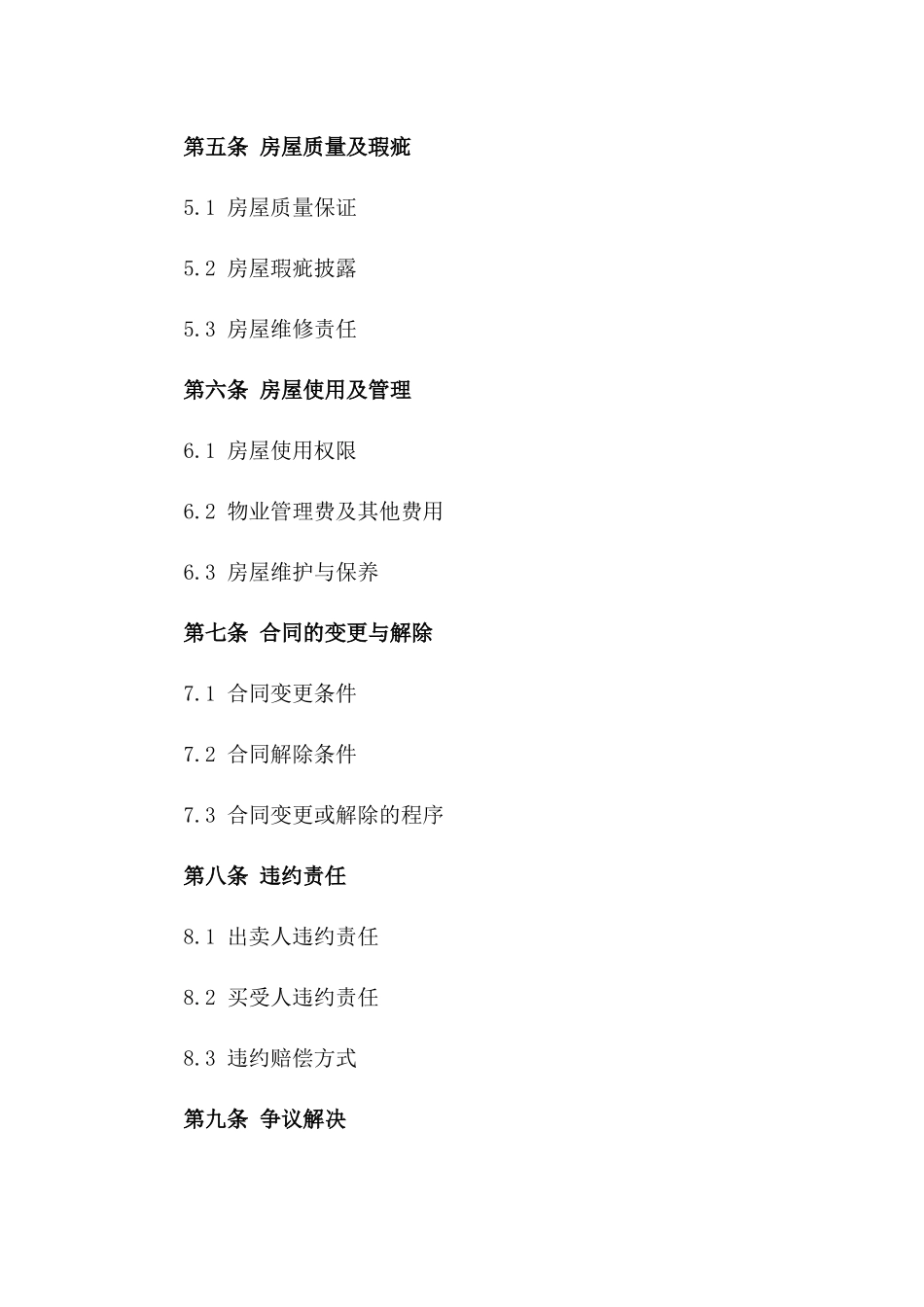 第五条 房屋质量及瑕疵

5.1 房屋质量保证

5.2 房屋瑕疵披露

5.3 房屋维修责任

第六条 房屋使用及管理

6.1 房屋使用权限

6.2 物业管理费及其他费用

6.3 房屋维护与保养

第七条 合同的变更与解除

7.1 合同变更条件

7.2 合同解除条件

7.3 合同变更或解除的程序

第八条 违约责任

8.1 出卖人违约责任

8.2 买受人违约责任

8.3 违约赔偿方式

第九条 争议解决